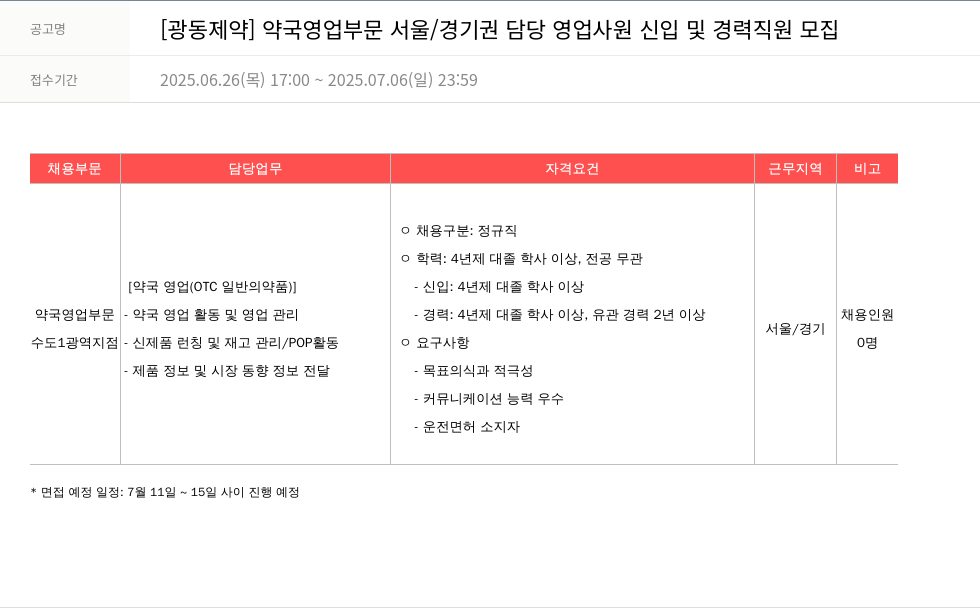 공고명 [광동제약] 약국영업부문 서울/경기권 담당 영업사원 신입 및 경력직원 모집

접수기간 2025.06.26(목) 17:00 ~ 2025.07.06(일) 23:59

| 채용부문 | 담당업무 | 자격요건 | 근무지역 | 비고 |
|---|---|---|---|---|
| 약국영업부문 수도1광역지점 | [약국 영업(OTC 일반의약품)] - 약국 영업 활동 및 영업 관리 - 신제품 런칭 및 재고 관리/POP활동 - 제품 정보 및 시장 동향 정보 전달 | ㅇ 채용구분: 정규직 ㅇ 학력: 4년제 대졸 학사 이상, 전공 무관 - 신입: 4년제 대졸 학사 이상 - 경력: 4년제 대졸 학사 이상, 유관 경력 2년 이상 ㅇ 요구사항 - 목표의식과 적극성 - 커뮤니케이션 능력 우수 - 운전면허 소지자 | 서울/경기 | 채용인원 0명 |

* 면접 예정 일정: 7월 11일 ~ 15일 사이 진행 예정